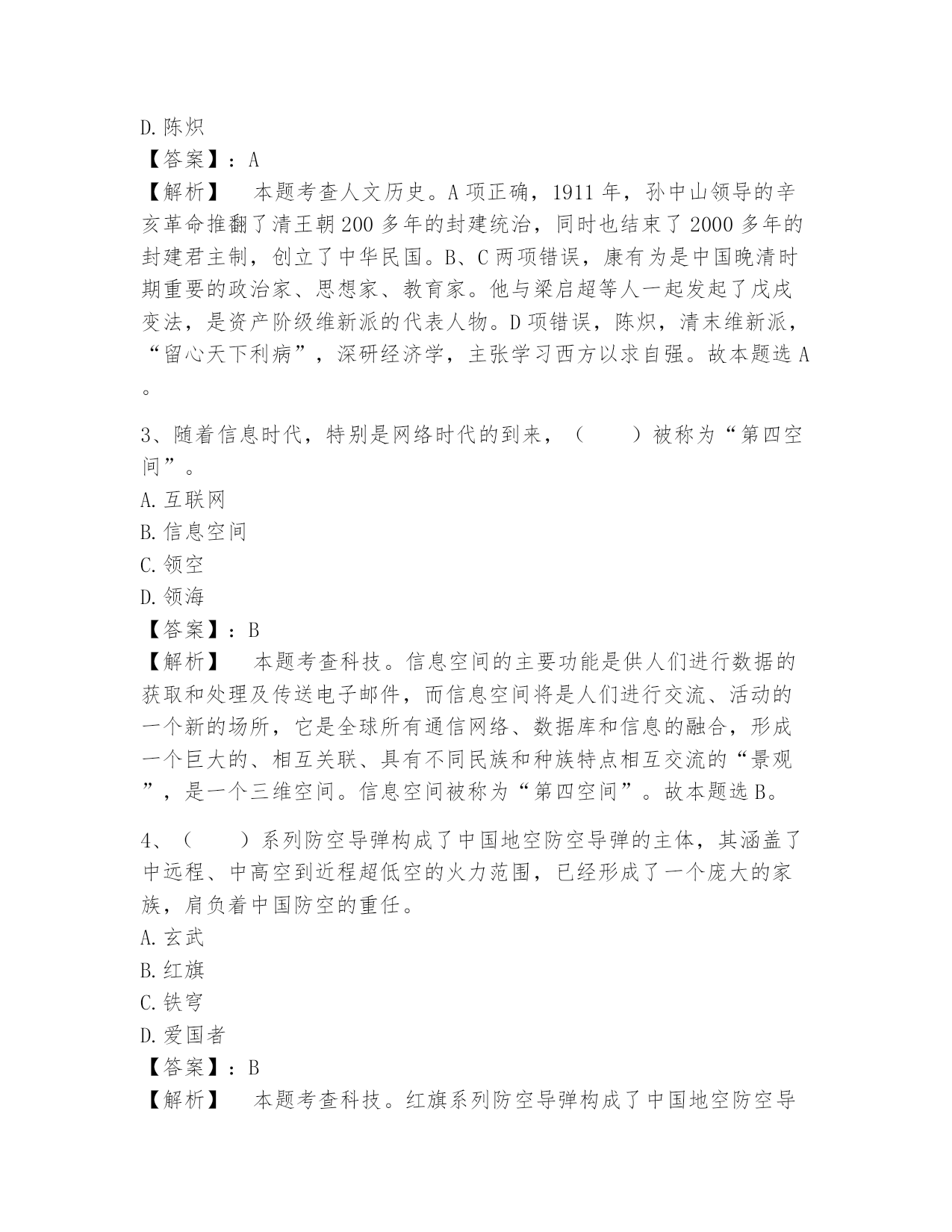 D. 陈炽
【答案】：A
【解析】　本题考查人文历史。A 项正确，1911 年，孙中山领导的辛亥革命推翻了清王朝 200 多年的封建统治，同时也结束了 2000 多年的封建君主制，创立了中华民国。B、C 两项错误，康有为是中国晚清时期重要的政治家、思想家、教育家。他与梁启超等人一起发起了戊戌变法，是资产阶级维新派的代表人物。D 项错误，陈炽，清末维新派，“留心天下利病”，深研经济学，主张学习西方以求自强。故本题选 A。

3、随着信息时代，特别是网络时代的到来，（　　）被称为“第四空间”。
A. 互联网
B. 信息空间
C. 领空
D. 领海
【答案】：B
【解析】　本题考查科技。信息空间的主要功能是供人们进行数据的获取和处理及传送电子邮件，而信息空间将是人们进行交流、活动的一个新的场所，它是全球所有通信网络、数据库和信息的融合，形成一个巨大的、相互关联、具有不同民族和种族特点相互交流的“景观”，是一个三维空间。信息空间被称为“第四空间”。故本题选 B。

4、（　　）系列防空导弹构成了中国地空防空导弹的主体，其涵盖了中远程、中高空到近程超低空的火力范围，已经形成了一个庞大的家族，肩负着中国防空的重任。
A. 玄武
B. 红旗
C. 铁穹
D. 爱国者
【答案】：B
【解析】　本题考查科技。红旗系列防空导弹构成了中国地空防空导